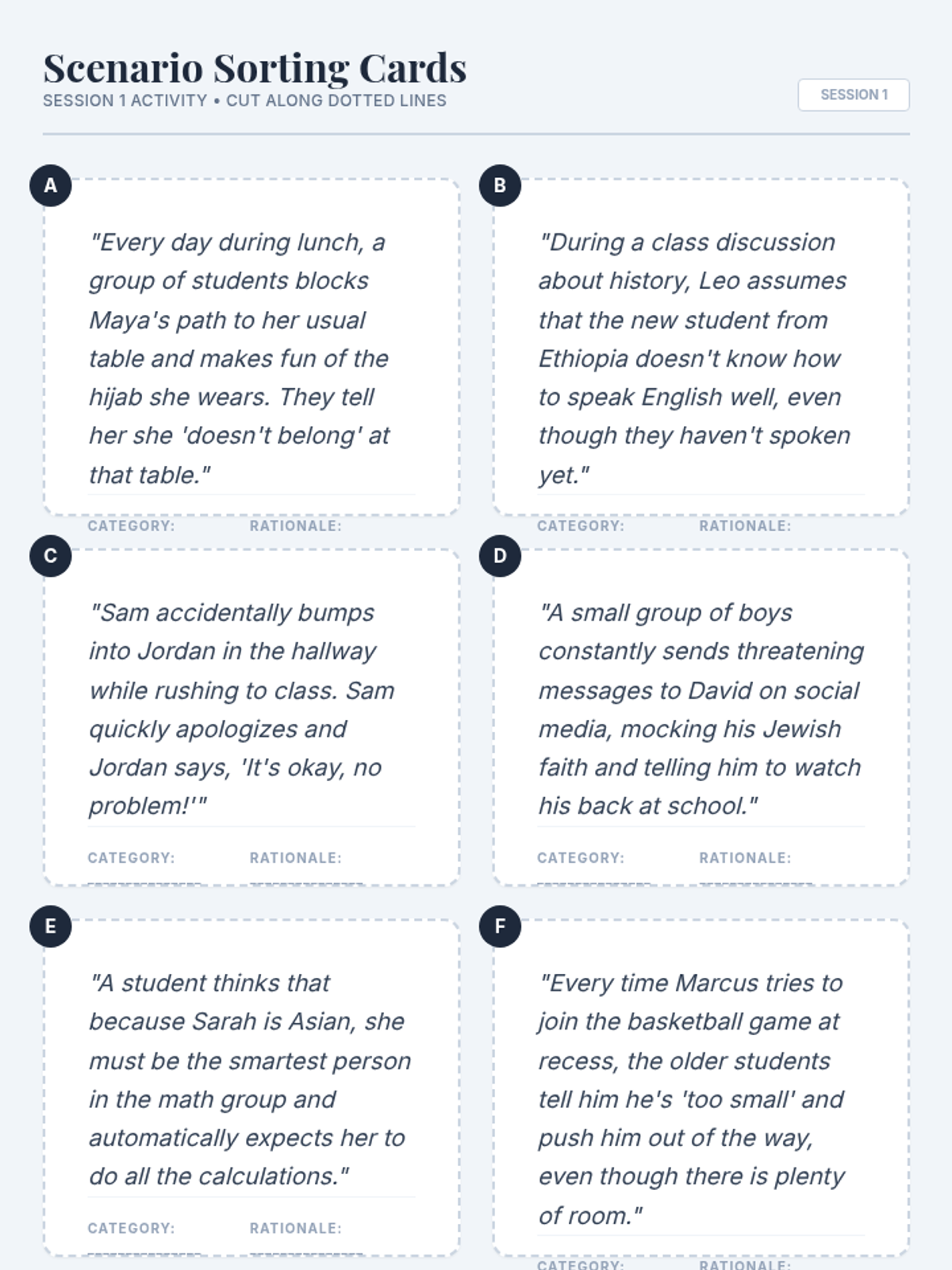 Scenario Sorting Cards
SESSION 1 ACTIVITY • CUT ALONG DOTTED LINES

SESSION 1

A

"Every day during lunch, a group of students blocks Maya's path to her usual table and makes fun of the hijab she wears. They tell her she 'doesn't belong' at that table."

CATEGORY: RATIONALE:

B

"During a class discussion about history, Leo assumes that the new student from Ethiopia doesn't know how to speak English well, even though they haven't spoken yet."

CATEGORY: RATIONALE:

C

"Sam accidentally bumps into Jordan in the hallway while rushing to class. Sam quickly apologizes and Jordan says, 'It's okay, no problem!'"

CATEGORY: RATIONALE:

D

"A small group of boys constantly sends threatening messages to David on social media, mocking his Jewish faith and telling him to watch his back at school."

CATEGORY: RATIONALE:

E

"A student thinks that because Sarah is Asian, she must be the smartest person in the math group and automatically expects her to do all the calculations."

CATEGORY: RATIONALE:

F

"Every time Marcus tries to join the basketball game at recess, the older students tell him he's 'too small' and push him out of the way, even though there is plenty of room."

CATEGORY: RATIONALE: